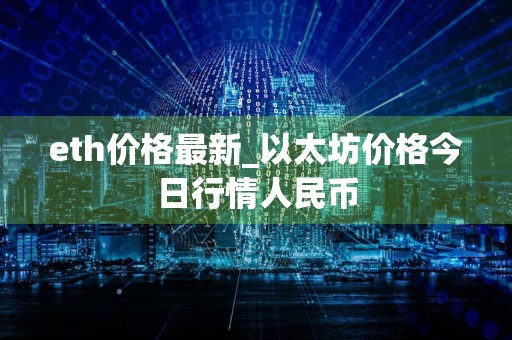 eth价格最新_以太坊价格今日行情人民币